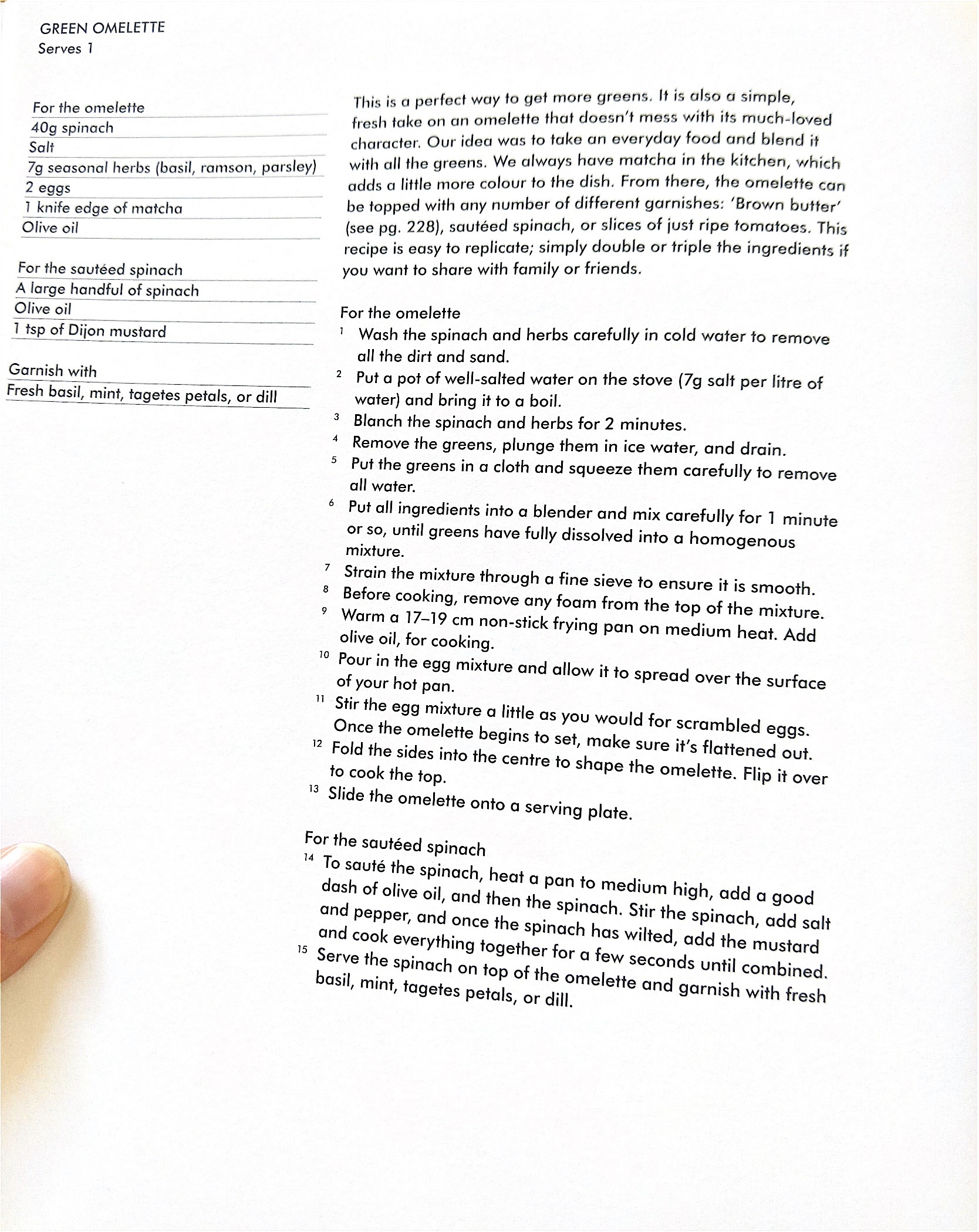 GREEN OMELETTE
Serves 1

For the omelette
40g spinach
Salt
7g seasonal herbs (basil, ramson, parsley)
2 eggs
1 knife edge of matcha
Olive oil

For the sautéed spinach
A large handful of spinach
Olive oil
1 tsp of Dijon mustard

Garnish with
Fresh basil, mint, tagetes petals, or dill

This is a perfect way to get more greens. It is also a simple, fresh take on an omelette that doesn't mess with its much-loved character. Our idea was to take an everyday food and blend it with all the greens. We always have matcha in the kitchen, which adds a little more colour to the dish. From there, the omelette can be topped with any number of different garnishes: 'Brown butter' (see pg. 228), sautéed spinach, or slices of just ripe tomatoes. This recipe is easy to replicate; simply double or triple the ingredients if you want to share with family or friends.

For the omelette
1 Wash the spinach and herbs carefully in cold water to remove all the dirt and sand.
2 Put a pot of well-salted water on the stove (7g salt per litre of water) and bring it to a boil.
3 Blanch the spinach and herbs for 2 minutes.
4 Remove the greens, plunge them in ice water, and drain.
5 Put the greens in a cloth and squeeze them carefully to remove all water.
6 Put all ingredients into a blender and mix carefully for 1 minute or so, until greens have fully dissolved into a homogenous mixture.
7 Strain the mixture through a fine sieve to ensure it is smooth.
8 Before cooking, remove any foam from the top of the mixture.
9 Warm a 17–19 cm non-stick frying pan on medium heat. Add olive oil, for cooking.
10 Pour in the egg mixture and allow it to spread over the surface of your hot pan.
11 Stir the egg mixture a little as you would for scrambled eggs. Once the omelette begins to set, make sure it's flattened out.
12 Fold the sides into the centre to shape the omelette. Flip it over to cook the top.
13 Slide the omelette onto a serving plate.

For the sautéed spinach
14 To sauté the spinach, heat a pan to medium high, add a good dash of olive oil, and then the spinach. Stir the spinach, add salt and pepper, and once the spinach has wilted, add the mustard and cook everything together for a few seconds until combined.
15 Serve the spinach on top of the omelette and garnish with fresh basil, mint, tagetes petals, or dill.